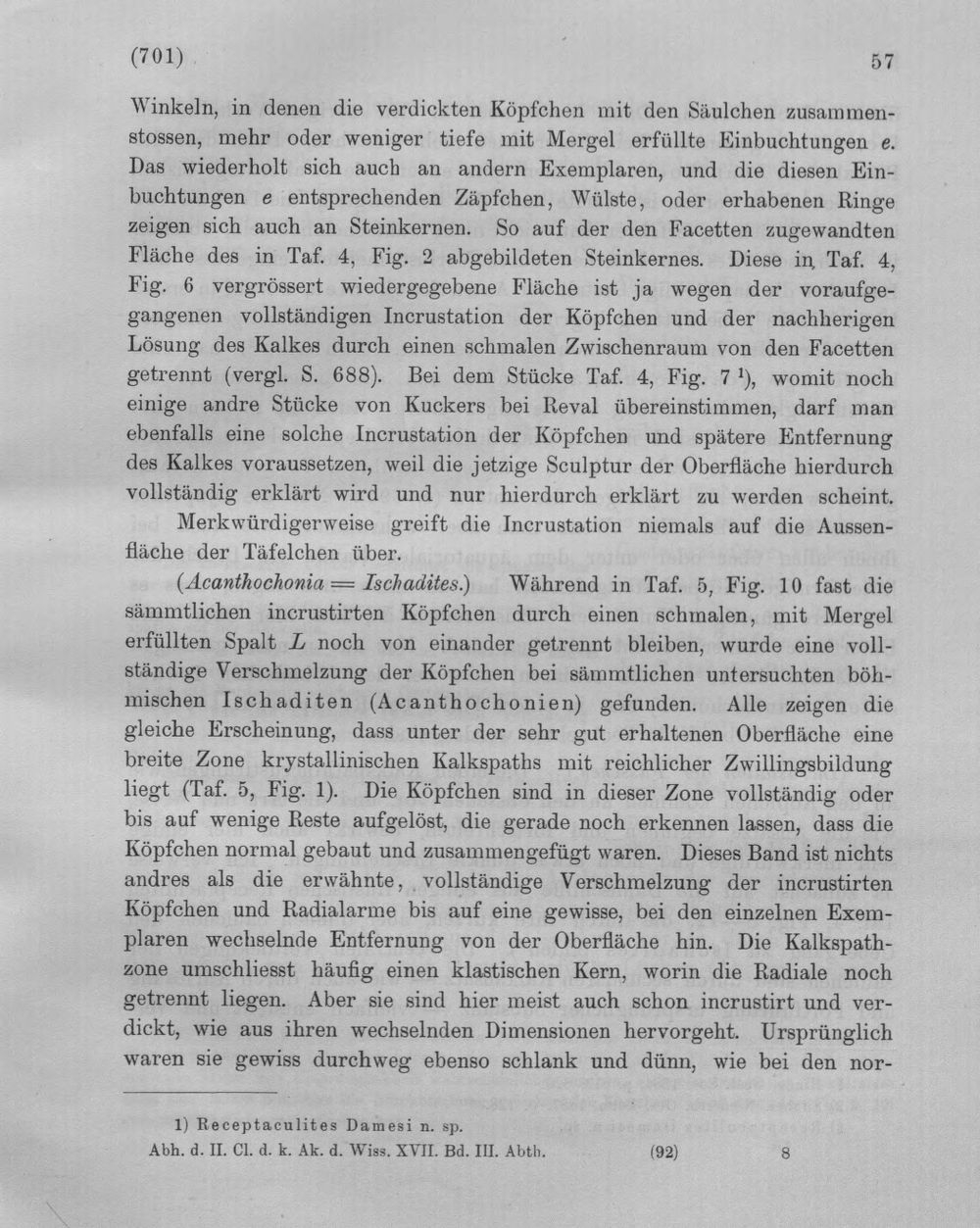 (701) 57

Winkeln, in denen die verdickten Köpfchen mit den Säulchen zusammenstossen, mehr oder weniger tiefe mit Mergel erfüllte Einbuchtungen e. Das wiederholt sich auch an andern Exemplaren, und die diesen Einbuchtungen e entsprechenden Zäpfchen, Wülste, oder erhabenen Ringe zeigen sich auch an Steinkernen. So auf der den Facetten zugewandten Fläche des in Taf. 4, Fig. 2 abgebildeten Steinkernes. Diese in Taf. 4, Fig. 6 vergrössert wiedergegebene Fläche ist ja wegen der voraufgegangenen vollständigen Incrustation der Köpfchen und der nachherigen Lösung des Kalkes durch einen schmalen Zwischenraum von den Facetten getrennt (vergl. S. 688). Bei dem Stücke Taf. 4, Fig. 7 $^{1}$), womit noch einige andre Stücke von Kuckers bei Reval übereinstimmen, darf man ebenfalls eine solche Incrustation der Köpfchen und spätere Entfernung des Kalkes voraussetzen, weil die jetzige Sculptur der Oberfläche hierdurch vollständig erklärt wird und nur hierdurch erklärt zu werden scheint.

Merkwürdigerweise greift die Incrustation niemals auf die Aussenfläche der Täfelchen über.

(Acanthochonia = Ischadites.) Während in Taf. 5, Fig. 10 fast die sämmtlichen incrustirten Köpfchen durch einen schmalen, mit Mergel erfüllten Spalt L noch von einander getrennt bleiben, wurde eine vollständige Verschmelzung der Köpfchen bei sämmtlichen untersuchten böhmischen Ischaditen (Acanthochonien) gefunden. Alle zeigen die gleiche Erscheinung, dass unter der sehr gut erhaltenen Oberfläche eine breite Zone krystallinischen Kalkspaths mit reichlicher Zwillingsbildung liegt (Taf. 5, Fig. 1). Die Köpfchen sind in dieser Zone vollständig oder bis auf wenige Reste aufgelöst, die gerade noch erkennen lassen, dass die Köpfchen normal gebaut und zusammengefügt waren. Dieses Band ist nichts andres als die erwähnte, vollständige Verschmelzung der incrustirten Köpfchen und Radialarme bis auf eine gewisse, bei den einzelnen Exemplaren wechselnde Entfernung von der Oberfläche hin. Die Kalkspathzone umschliesst häufig einen klastischen Kern, worin die Radiale noch getrennt liegen. Aber sie sind hier meist auch schon incrustirt und verdickt, wie aus ihren wechselnden Dimensionen hervorgeht. Ursprünglich waren sie gewiss durchweg ebenso schlank und dünn, wie bei den nor-

1) Receptaculites Damesi n. sp.

Abh. d. II. Cl. d. k. Ak. d. Wiss. XVII. Bd. III. Abth. (92) 8